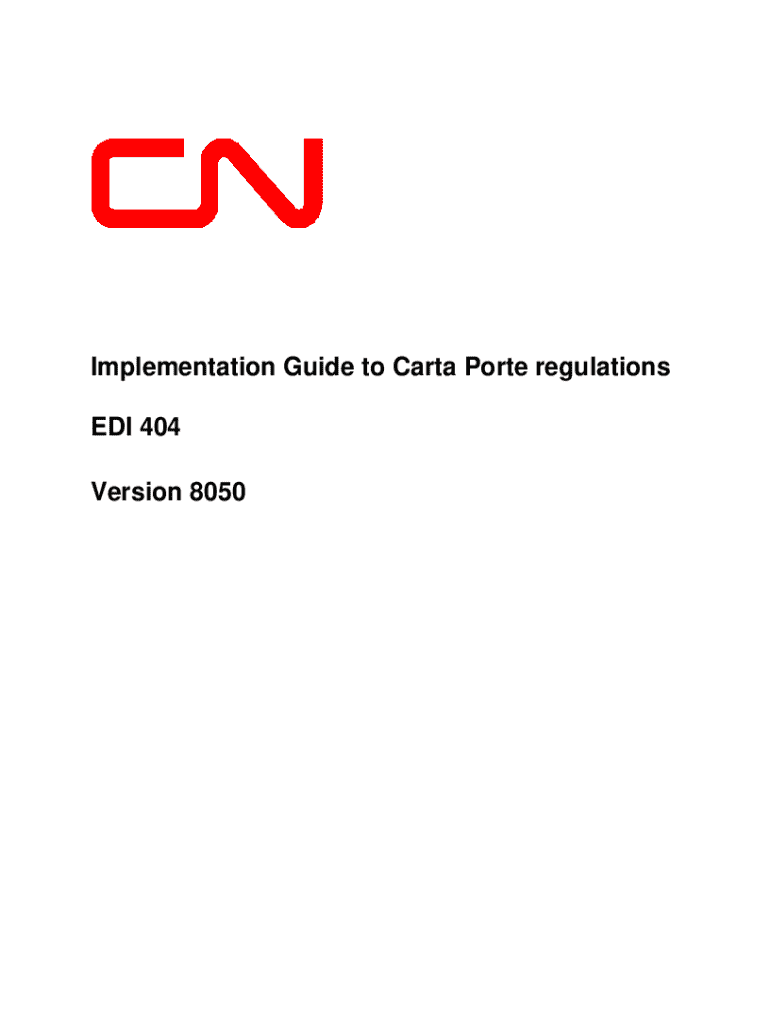 CN

Implementation Guide to Carta Porte regulations

EDI 404

Version 8050